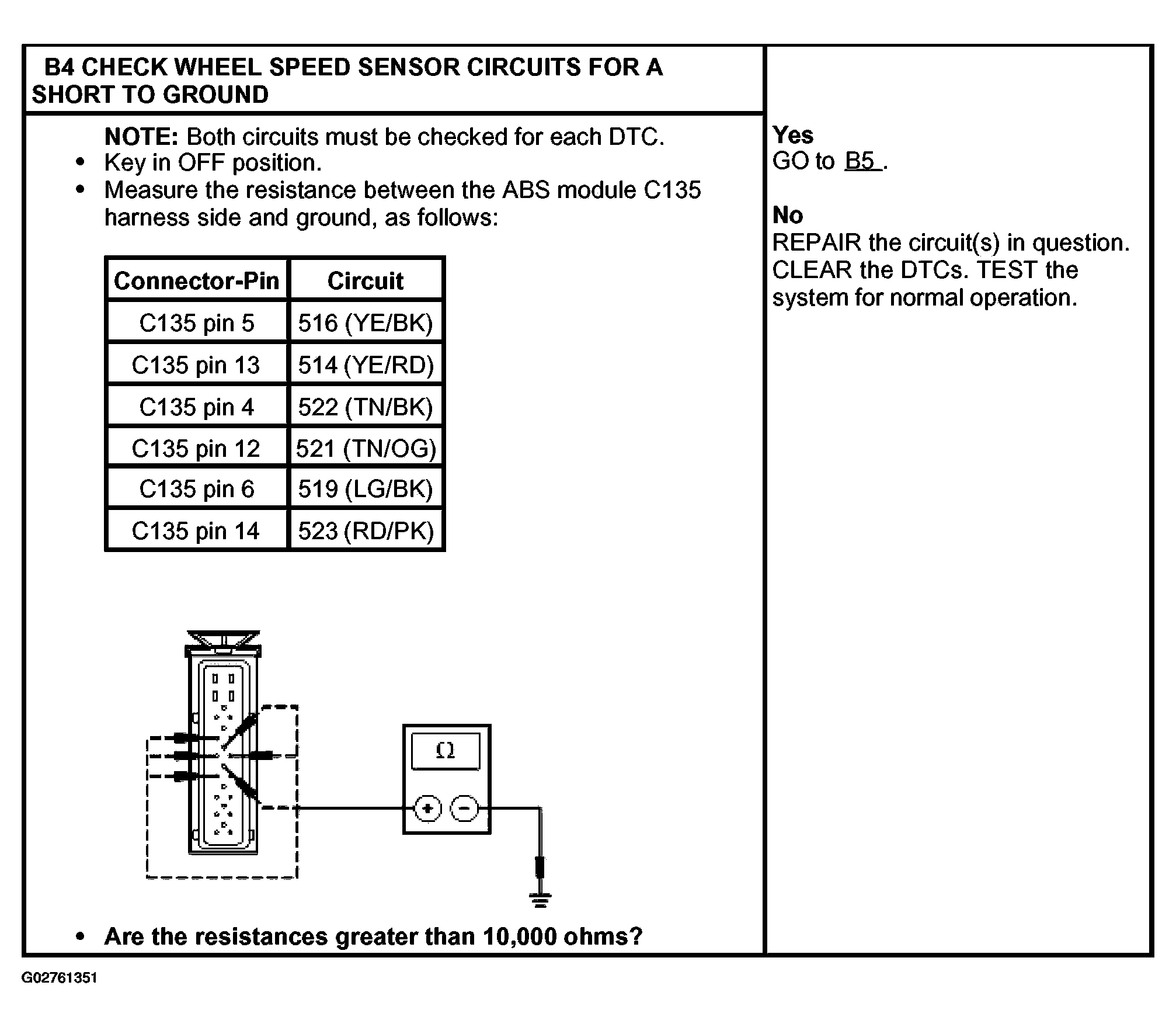 B4 CHECK WHEEL SPEED SENSOR CIRCUITS FOR A SHORT TO GROUND

NOTE: Both circuits must be checked for each DTC.

- Key in OFF position.
- Measure the resistance between the ABS module C135 harness side and ground, as follows:

| Connector-Pin | Circuit |
|---|---|
| C135 pin 5 | 516 (YE/BK) |
| C135 pin 13 | 514 (YE/RD) |
| C135 pin 4 | 522 (TN/BK) |
| C135 pin 12 | 521 (TN/OG) |
| C135 pin 6 | 519 (LG/BK) |
| C135 pin 14 | 523 (RD/PK) |

Ω
+ −

- Are the resistances greater than 10,000 ohms?

Yes
GO to B5 .

No
REPAIR the circuit(s) in question. CLEAR the DTCs. TEST the system for normal operation.

G02761351